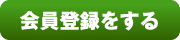 会員登録をする